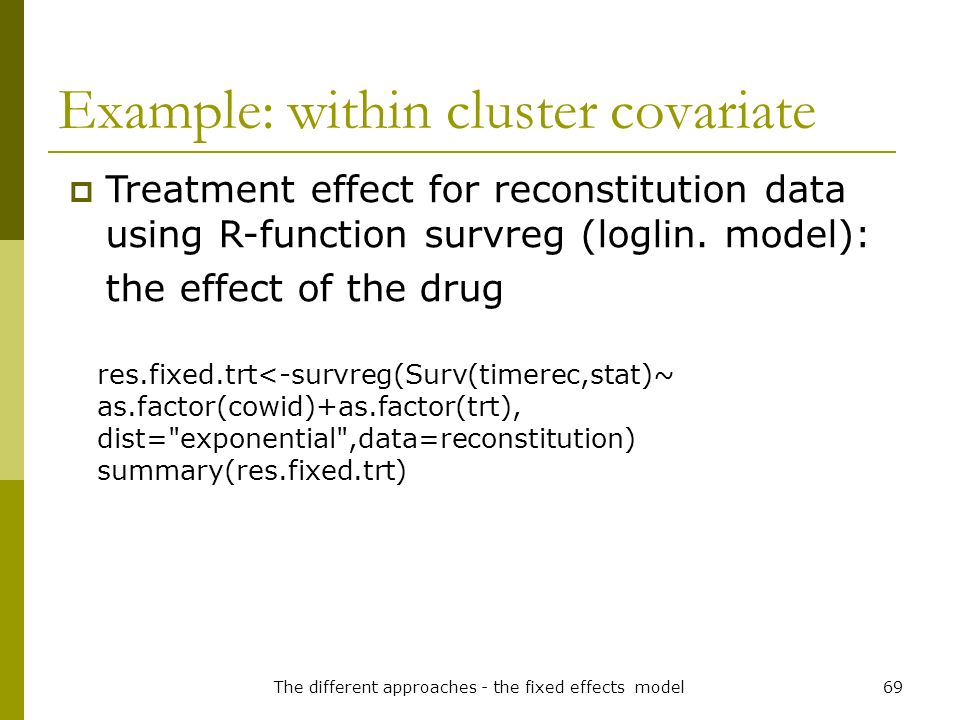 Example: within cluster covariate

Treatment effect for reconstitution data using R-function survreg (loglin. model): the effect of the drug

res.fixed.trt<-survreg(Surv(timerec,stat)~
as.factor(cowid)+as.factor(trt),
dist="exponential",data=reconstitution)
summary(res.fixed.trt)

The different approaches - the fixed effects model

69